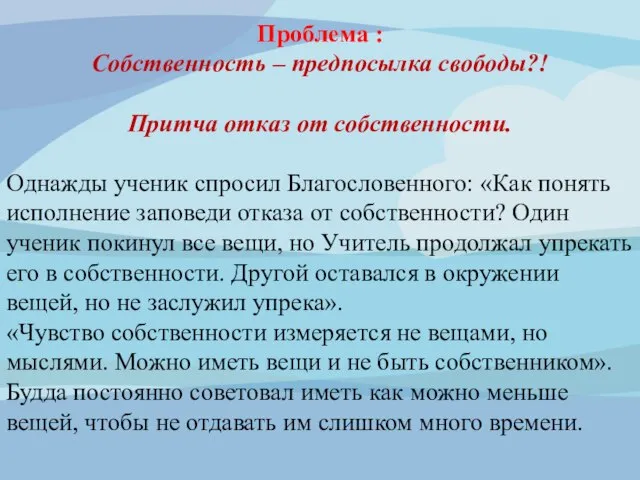 Проблема :
Собственность – предпосылка свободы?!

Притча отказ от собственности.

Однажды ученик спросил Благословенного: «Как понять исполнение заповеди отказа от собственности? Один ученик покинул все вещи, но Учитель продолжал упрекать его в собственности. Другой оставался в окружении вещей, но не заслужил упрека».
«Чувство собственности измеряется не вещами, но мыслями. Можно иметь вещи и не быть собственником».
Будда постоянно советовал иметь как можно меньше вещей, чтобы не отдавать им слишком много времени.